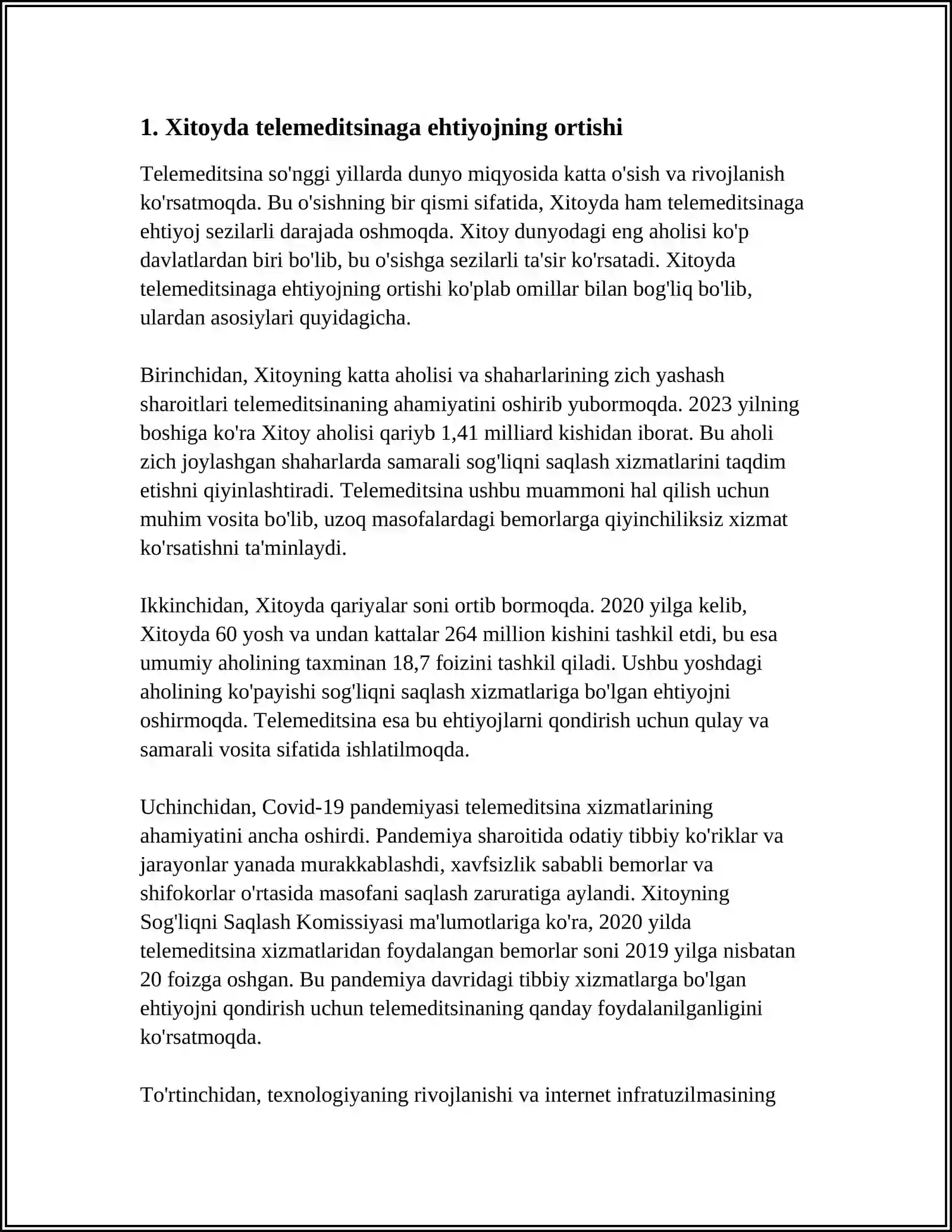 1. Xitoyda telemeditsinaga ehtiyojning ortishi

Telemeditsina so'nggi yillarda dunyo miqyosida katta o'sish va rivojlanish ko'rsatmoqda. Bu o'sishning bir qismi sifatida, Xitoyda ham telemeditsinaga ehtiyoj sezilarli darajada oshmoqda. Xitoy dunyodagi eng aholisi ko'p davlatlardan biri bo'lib, bu o'sishga sezilarli ta'sir ko'rsatadi. Xitoyda telemeditsinaga ehtiyojning ortishi ko'plab omillar bilan bog'liq bo'lib, ulardan asosiylari quyidagicha.

Birinchidan, Xitoyning katta aholisi va shaharlarining zich yashash sharoitlari telemeditsinaning ahamiyatini oshirib yubormoqda. 2023 yilning boshiga ko'ra Xitoy aholisi qariyb 1,41 milliard kishidan iborat. Bu aholi zich joylashgan shaharlarda samarali sog'liqni saqlash xizmatlarini taqdim etishni qiyinlashtiradi. Telemeditsina ushbu muammoni hal qilish uchun muhim vosita bo'lib, uzoq masofalardagi bemorlarga qiyinchiliksiz xizmat ko'rsatishni ta'minlaydi.

Ikkinchidan, Xitoyda qariyalar soni ortib bormoqda. 2020 yilga kelib, Xitoyda 60 yosh va undan kattalar 264 million kishini tashkil etdi, bu esa umumiy aholining taxminan 18,7 foizini tashkil qiladi. Ushbu yoshdagi aholining ko'payishi sog'liqni saqlash xizmatlariga bo'lgan ehtiyojni oshirmoqda. Telemeditsina esa bu ehtiyojlarni qondirish uchun qulay va samarali vosita sifatida ishlatilmoqda.

Uchinchidan, Covid-19 pandemiyasi telemeditsina xizmatlarining ahamiyatini ancha oshirdi. Pandemiya sharoitida odatiy tibbiy ko'riklar va jarayonlar yanada murakkablashdi, xavfsizlik sababli bemorlar va shifokorlar o'rtasida masofani saqlash zaruratiga aylandi. Xitoyning Sog'liqni Saqlash Komissiyasi ma'lumotlariga ko'ra, 2020 yilda telemeditsina xizmatlaridan foydalangan bemorlar soni 2019 yilga nisbatan 20 foizga oshgan. Bu pandemiya davridagi tibbiy xizmatlarga bo'lgan ehtiyojni qondirish uchun telemeditsinaning qanday foydalanilganligini ko'rsatmoqda.

To'rtinchidan, texnologiyaning rivojlanishi va internet infratuzilmasining